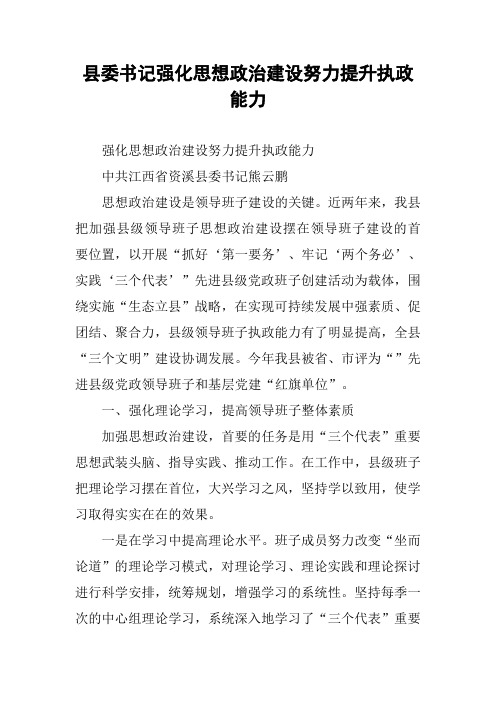 县委书记强化思想政治建设努力提升执政能力

强化思想政治建设努力提升执政能力

中共江西省资溪县委书记熊云鹏

思想政治建设是领导班子建设的关键。近两年来，我县把加强县级领导班子思想政治建设摆在领导班子建设的首要位置，以开展“抓好‘第一要务’、牢记‘两个务必’、实践‘三个代表’”先进县级党政班子创建活动为载体，围绕实施“生态立县”战略，在实现可持续发展中强素质、促团结、聚合力，县级领导班子执政能力有了明显提高，全县“三个文明”建设协调发展。今年我县被省、市评为“”先进县级党政领导班子和基层党建“红旗单位”。

一、强化理论学习，提高领导班子整体素质

加强思想政治建设，首要的任务是用“三个代表”重要思想武装头脑、指导实践、推动工作。在工作中，县级班子把理论学习摆在首位，大兴学习之风，坚持学以致用，使学习取得实实在在的效果。

一是在学习中提高理论水平。班子成员努力改变“坐而论道”的理论学习模式，对理论学习、理论实践和理论探讨进行科学安排，统筹规划，增强学习的系统性。坚持每季一次的中心组理论学习，系统深入地学习了“三个代表”重要